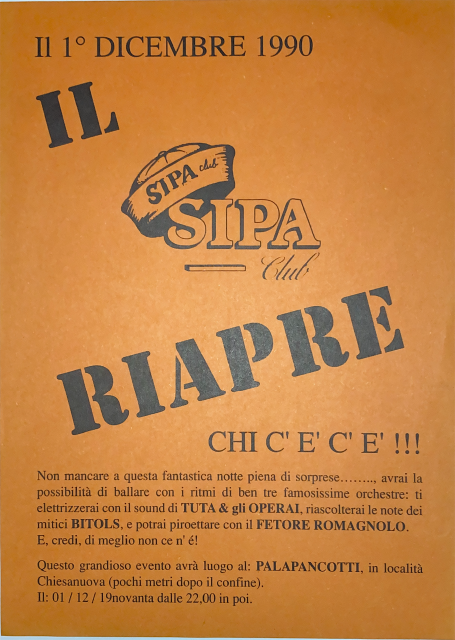 Il 1° DICEMBRE 1990

IL

SIPA club

SIPA

Club

RIAPRE

CHI C' E' C' E' !!!

Non mancare a questa fantastica notte piena di sorprese…….., avrai la possibilità di ballare con i ritmi di ben tre famosissime orchestre: ti elettrizzerai con il sound di TUTA & gli OPERAI, riascolterai le note dei mitici BITOLS, e potrai piroettare con il FETORE ROMAGNOLO. E, credi, di meglio non ce n' é!

Questo grandioso evento avrà luogo al: PALAPANCOTTI, in località Chiesanuova (pochi metri dopo il confine).
Il: 01 / 12 / 19novanta dalle 22,00 in poi.